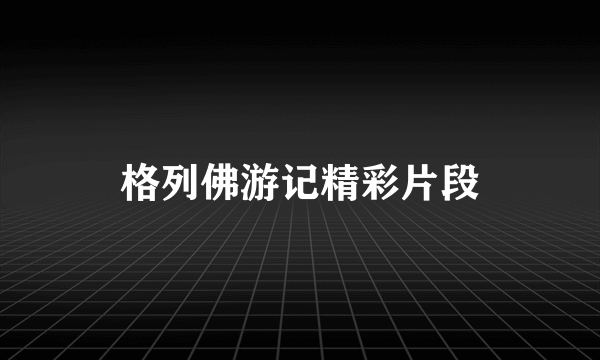 格列佛游记精彩片段